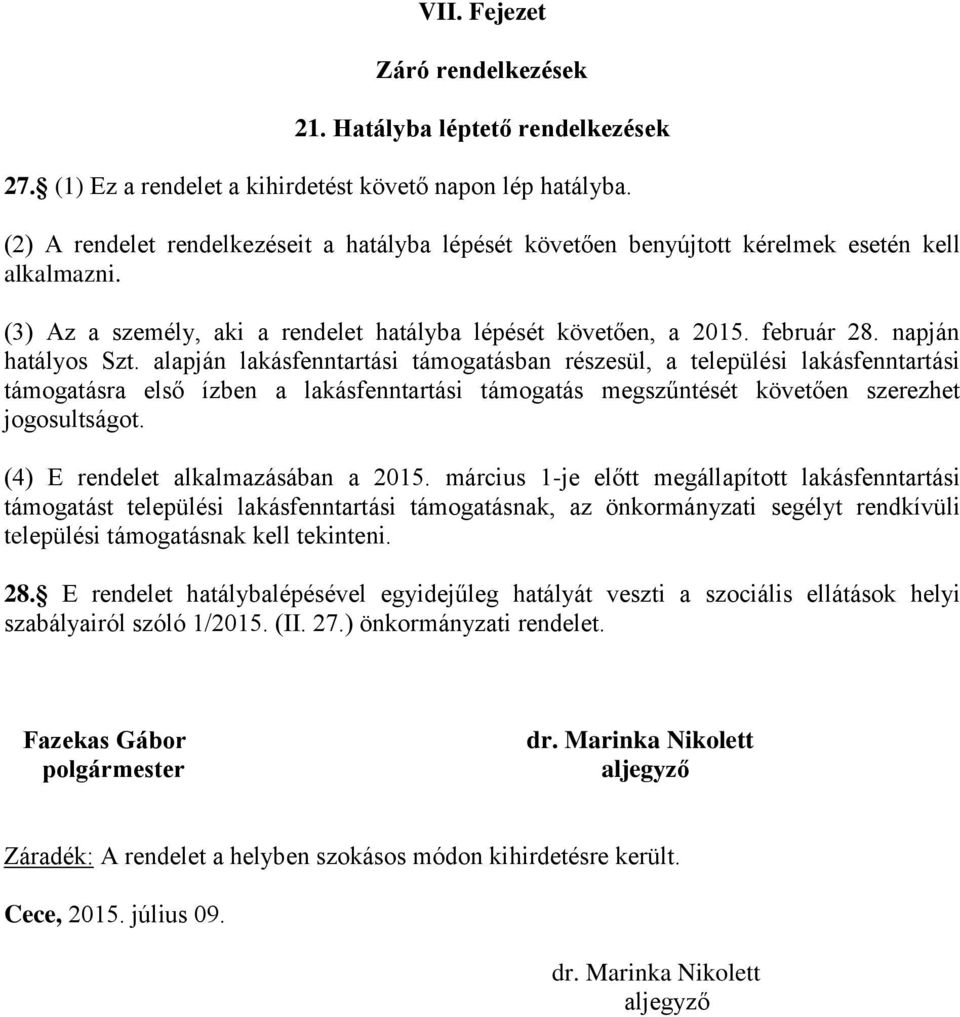 VII. Fejezet

Záró rendelkezések

21. Hatályba léptető rendelkezések

27.§ (1) Ez a rendelet a kihirdetést követő napon lép hatályba.

(2) A rendelet rendelkezéseit a hatályba lépését követően benyújtott kérelmek esetén kell alkalmazni.

(3) Az a személy, aki a rendelet hatályba lépését követően, a 2015. február 28. napján hatályos Szt. alapján lakásfenntartási támogatásban részesül, a települési lakásfenntartási támogatásra első ízben a lakásfenntartási támogatás megszűntését követően szerezhet jogosultságot.

(4) E rendelet alkalmazásában a 2015. március 1-je előtt megállapított lakásfenntartási támogatást települési lakásfenntartási támogatásnak, az önkormányzati segélyt rendkívüli települési támogatásnak kell tekinteni.

28.§ E rendelet hatálybalépésével egyidejűleg hatályát veszti a szociális ellátások helyi szabályairól szóló 1/2015. (II. 27.) önkormányzati rendelet.

Fazekas Gábor
polgármester

dr. Marinka Nikolett
aljegyző

Záradék: A rendelet a helyben szokásos módon kihirdetésre került.

Cece, 2015. július 09.

dr. Marinka Nikolett
aljegyző